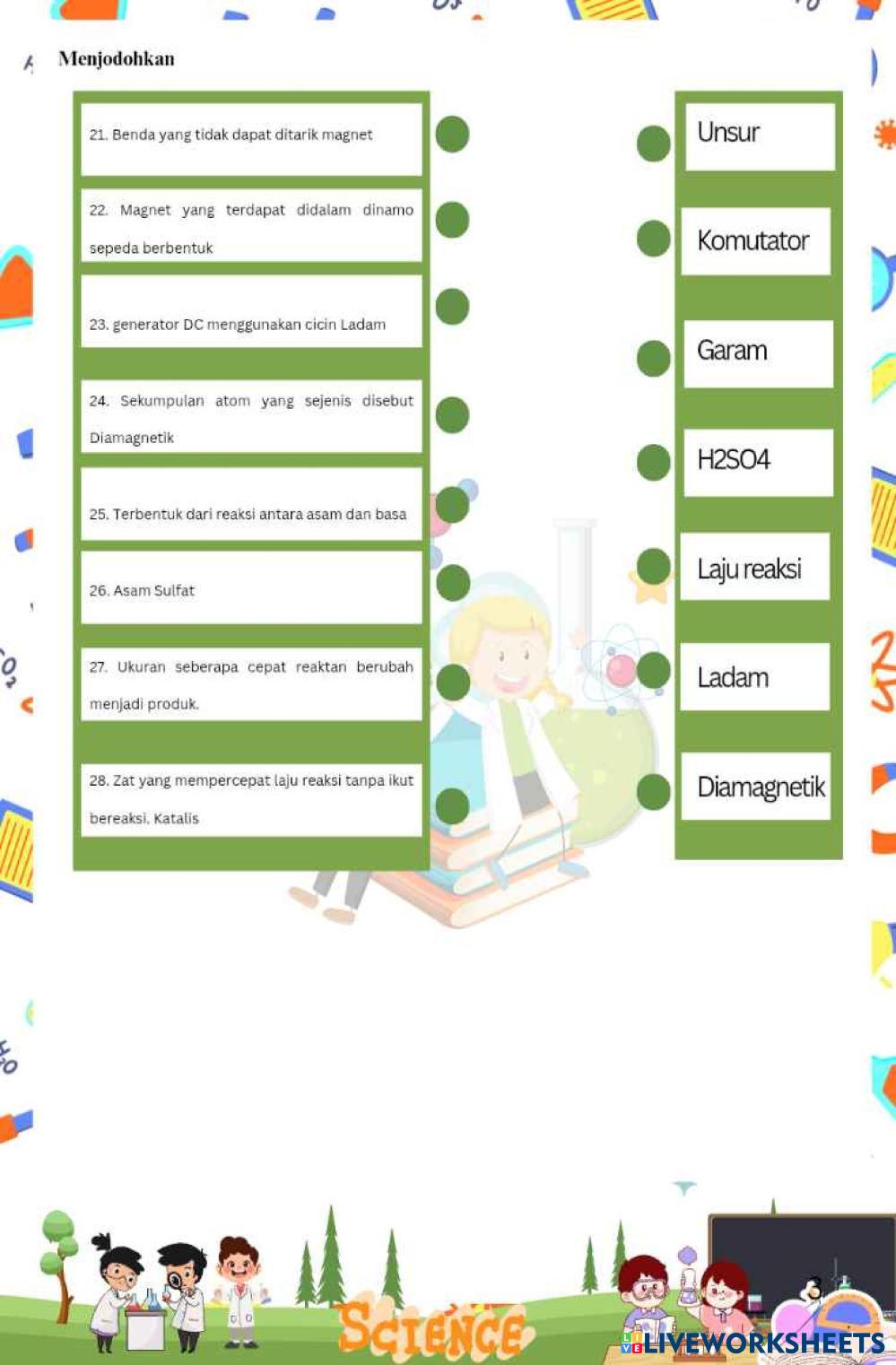 Menjodohkan

21. Benda yang tidak dapat ditarik magnet

22. Magnet yang terdapat didalam dinamo sepeda berbentuk

23. generator DC menggunakan cicin Ladam

24. Sekumpulan atom yang sejenis disebut Diamagnetik

25. Terbentuk dari reaksi antara asam dan basa

26. Asam Sulfat

27. Ukuran seberapa cepat reaktan berubah menjadi produk.

28. Zat yang mempercepat laju reaksi tanpa ikut bereaksi. Katalis

Unsur

Komutator

Garam

H2SO4

Laju reaksi

Ladam

Diamagnetik

SCIENCE

LIVEWORKSHEETS